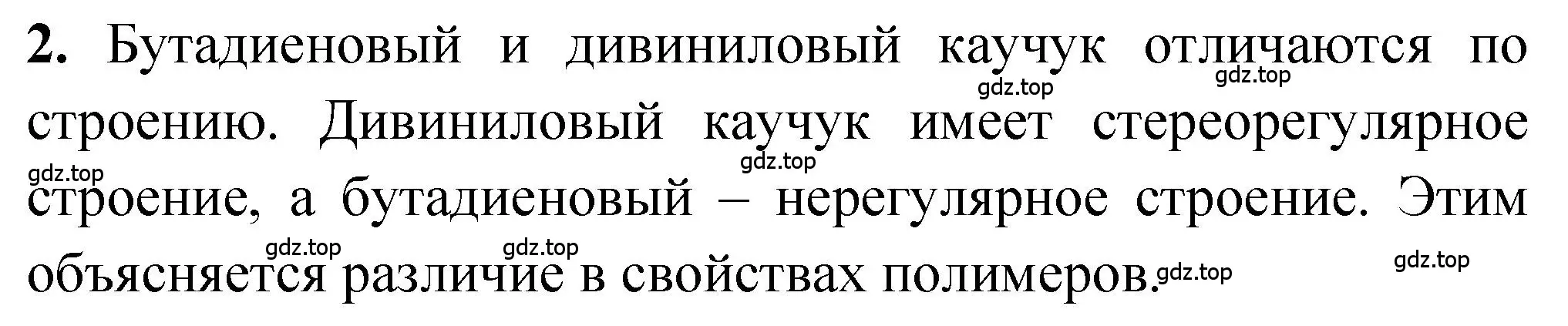 **2.** Бутадиеновый и дивиниловый каучук отличаются по строению. Дивиниловый каучук имеет стереорегулярное строение, а бутадиеновый – нерегулярное строение. Этим объясняется различие в свойствах полимеров.

gdz.top gdz.top gdz.top gdz.top gdz.top gdz.top gdz.top gdz.top